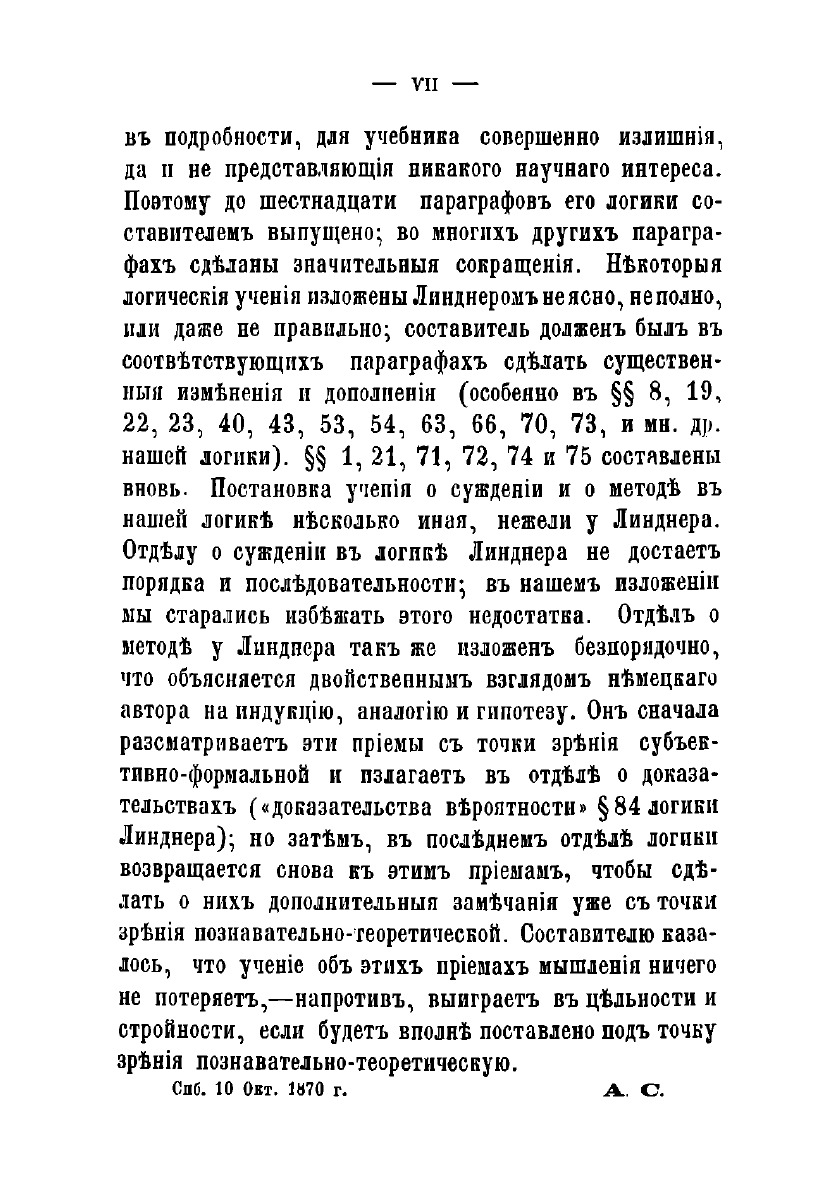 — VII —

въ подробности, для учебника совершенно излишнія, да и не представляющія никакого научнаго интереса. Поэтому до шестнадцати параграфовъ его логики составителемъ выпущено; во многихъ другихъ параграфахъ сдѣланы значительныя сокращенія. Нѣкоторыя логическія ученія изложены Линднеромъ не ясно, не полно, или даже не правильно; составитель долженъ былъ въ соотвѣтствующихъ параграфахъ сдѣлать существенныя измѣненія и дополненія (особенно въ §§ 8, 19, 22, 23, 40, 43, 53, 54, 63, 66, 70, 73, и мн. др. нашей логики). §§ 1, 21, 71, 72, 74 и 75 составлены вновь. Постановка ученія о сужденіи и о методѣ въ нашей логикѣ нѣсколько иная, нежели у Линднера. Отдѣлу о сужденіи въ логикѣ Линднера не достаетъ порядка и послѣдовательности; въ нашемъ изложеніи мы старались избѣжать этого недостатка. Отдѣлъ о методѣ у Линднера такъ же изложенъ безпорядочно, что объясняется двойственнымъ взглядомъ нѣмецкаго автора на индукцію, аналогію и гипотезу. Онъ сначала разсматриваетъ эти пріемы съ точки зрѣнія субъективно-формальной и излагаетъ въ отдѣлѣ о доказательствахъ («доказательства вѣроятности» § 84 логики Линднера); но затѣмъ, въ послѣднемъ отдѣлѣ логики возвращается снова къ этимъ пріемамъ, чтобы сдѣлать о нихъ дополнительныя замѣчанія уже съ точки зрѣнія познавательно-теоретической. Составителю казалось, что ученіе объ этихъ пріемахъ мышленія ничего не потеряетъ,—напротивъ, выиграетъ въ цѣльности и стройности, если будетъ вполнѣ поставлено подъ точку зрѣнія познавательно-теоретическую.

Спб. 10 Окт. 1870 г. А. С.